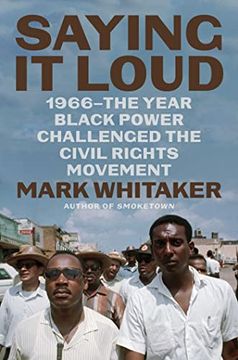 SAYING IT LOUD

1966–THE YEAR BLACK POWER CHALLENGED THE CIVIL RIGHTS MOVEMENT

MARK WHITAKER

AUTHOR OF SMOKETOWN